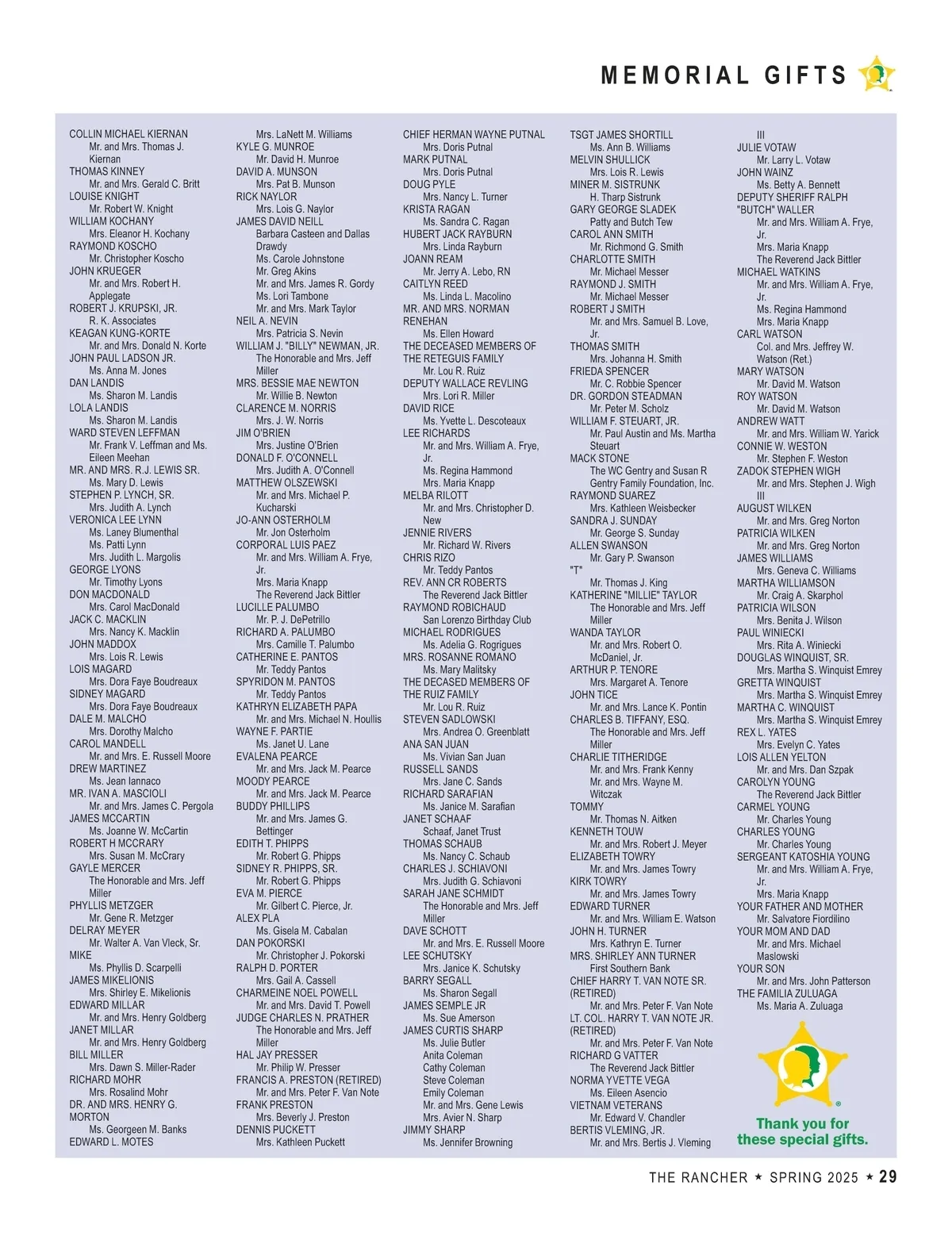 MEMORIAL GIFTS

COLLIN MICHAEL KIERNAN
Mr. and Mrs. Thomas J. Kiernan
THOMAS KINNEY
Mr. and Mrs. Gerald C. Britt
LOUISE KNIGHT
Mr. Robert W. Knight
WILLIAM KOCHANY
Mrs. Eleanor H. Kochany
RAYMOND KOSCHO
Mr. Christopher Koscho
JOHN KRUEGER
Mr. and Mrs. Robert H. Applegate
ROBERT J. KRUPSKI, JR.
R. K. Associates
KEAGAN KUNG-KORTE
Mr. and Mrs. Donald N. Korte
JOHN PAUL LADSON JR.
Ms. Anna M. Jones
DAN LANDIS
Ms. Sharon M. Landis
LOLA LANDIS
Ms. Sharon M. Landis
WARD STEVEN LEFFMAN
Mr. Frank V. Leffman and Ms. Eileen Meehan
MR. AND MRS. R.J. LEWIS SR.
Ms. Mary D. Lewis
STEPHEN P. LYNCH, SR.
Mrs. Judith A. Lynch
VERONICA LEE LYNN
Ms. Laney Blumenthal
Ms. Patti Lynn
Mrs. Judith L. Margolis
GEORGE LYONS
Mr. Timothy Lyons
DON MACDONALD
Mrs. Carol MacDonald
JACK C. MACKLIN
Mrs. Nancy K. Macklin
JOHN MADDOX
Mrs. Lois R. Lewis
LOIS MAGARD
Mrs. Dora Faye Boudreaux
SIDNEY MAGARD
Mrs. Dora Faye Boudreaux
DALE M. MALCHO
Mrs. Dorothy Malcho
CAROL MANDELL
Mr. and Mrs. E. Russell Moore
DREW MARTINEZ
Ms. Jean Iannaco
MR. IVAN A. MASCIOLI
Mr. and Mrs. James C. Pergola
JAMES MCCARTIN
Ms. Joanne W. McCartin
ROBERT H MCCRARY
Mrs. Susan M. McCrary
GAYLE MERCER
The Honorable and Mrs. Jeff Miller
PHYLLIS METZGER
Mr. Gene R. Metzger
DELRAY MEYER
Mr. Walter A. Van Vleck, Sr.
MIKE
Ms. Phyllis D. Scarpelli
JAMES MIKELIONIS
Mrs. Shirley E. Mikelionis
EDWARD MILLAR
Mr. and Mrs. Henry Goldberg
JANET MILLAR
Mr. and Mrs. Henry Goldberg
BILL MILLER
Mrs. Dawn S. Miller-Rader
RICHARD MOHR
Mrs. Rosalind Mohr
DR. AND MRS. HENRY G. MORTON
Ms. Georgeen M. Banks
EDWARD L. MOTES
Mrs. LaNett M. Williams
KYLE G. MUNROE
Mr. David H. Munroe
DAVID A. MUNSON
Mrs. Pat B. Munson
RICK NAYLOR
Mrs. Lois G. Naylor
JAMES DAVID NEILL
Barbara Casteen and Dallas Drawdy
Ms. Carole Johnstone
Mr. Greg Akins
Mr. and Mrs. James R. Gordy
Ms. Lori Tambone
Mr. and Mrs. Mark Taylor
NEIL A. NEVIN
Mrs. Patricia S. Nevin
WILLIAM J. "BILLY" NEWMAN, JR.
The Honorable and Mrs. Jeff Miller
MRS. BESSIE MAE NEWTON
Mr. Willie B. Newton
CLARENCE M. NORRIS
Mrs. J. W. Norris
JIM O'BRIEN
Mrs. Justine O'Brien
DONALD F. O'CONNELL
Mrs. Judith A. O'Connell
MATTHEW OLSZEWSKI
Mr. and Mrs. Michael P. Kucharski
JO-ANN OSTERHOLM
Mr. Jon Osterholm
CORPORAL LUIS PAEZ
Mr. and Mrs. William A. Frye, Jr.
Mrs. Maria Knapp
The Reverend Jack Bittler
LUCILLE PALUMBO
Mr. P. J. DePetrillo
RICHARD A. PALUMBO
Mrs. Camille T. Palumbo
CATHERINE E. PANTOS
Mr. Teddy Pantos
SPYRIDON M. PANTOS
Mr. Teddy Pantos
KATHRYN ELIZABETH PAPA
Mr. and Mrs. Michael N. Houllis
WAYNE F. PARTIE
Ms. Janet U. Lane
EVALENA PEARCE
Mr. and Mrs. Jack M. Pearce
MOODY PEARCE
Mr. and Mrs. Jack M. Pearce
BUDDY PHILLIPS
Mr. and Mrs. James G. Bettinger
EDITH T. PHIPPS
Mr. Robert G. Phipps
SIDNEY R. PHIPPS, SR.
Mr. Robert G. Phipps
EVA M. PIERCE
Mr. Gilbert C. Pierce, Jr.
ALEX PLA
Ms. Gisela M. Cabalan
DAN POKORSKI
Mr. Christopher J. Pokorski
RALPH D. PORTER
Mrs. Gail A. Cassell
CHARMEINE NOEL POWELL
Mr. and Mrs. David T. Powell
JUDGE CHARLES N. PRATHER
The Honorable and Mrs. Jeff Miller
HAL JAY PRESSER
Mr. Philip W. Presser
FRANCIS A. PRESTON (RETIRED)
Mr. and Mrs. Peter F. Van Note
FRANK PRESTON
Mrs. Beverly J. Preston
DENNIS PUCKETT
Mrs. Kathleen Puckett
CHIEF HERMAN WAYNE PUTNAL
Mrs. Doris Putnal
MARK PUTNAL
Mrs. Doris Putnal
DOUG PYLE
Mrs. Nancy L. Turner
KRISTA RAGAN
Ms. Sandra C. Ragan
HUBERT JACK RAYBURN
Mrs. Linda Rayburn
JOANN REAM
Mr. Jerry A. Lebo, RN
CAITLYN REED
Ms. Linda L. Macolino
MR. AND MRS. NORMAN RENEHAN
Ms. Ellen Howard
THE DECEASED MEMBERS OF THE RETEGUIS FAMILY
Mr. Lou R. Ruiz
DEPUTY WALLACE REVLING
Mrs. Lori R. Miller
DAVID RICE
Ms. Yvette L. Descoteaux
LEE RICHARDS
Mr. and Mrs. William A. Frye, Jr.
Ms. Regina Hammond
Mrs. Maria Knapp
MELBA RILOTT
Mr. and Mrs. Christopher D. New
JENNIE RIVERS
Mr. Richard W. Rivers
CHRIS RIZO
Mr. Teddy Pantos
REV. ANN CR ROBERTS
The Reverend Jack Bittler
RAYMOND ROBICHAUD
San Lorenzo Birthday Club
MICHAEL RODRIGUES
Ms. Adelia G. Rogrigues
MRS. ROSANNE ROMANO
Ms. Mary Malitsky
THE DECASED MEMBERS OF THE RUIZ FAMILY
Mr. Lou R. Ruiz
STEVEN SADLOWSKI
Mrs. Andrea O. Greenblatt
ANA SAN JUAN
Ms. Vivian San Juan
RUSSELL SANDS
Mrs. Jane C. Sands
RICHARD SARAFIAN
Ms. Janice M. Sarafian
JANET SCHAAF
Schaaf, Janet Trust
THOMAS SCHAUB
Ms. Nancy C. Schaub
CHARLES J. SCHIAVONI
Mrs. Judith G. Schiavoni
SARAH JANE SCHMIDT
The Honorable and Mrs. Jeff Miller
DAVE SCHOTT
Mr. and Mrs. E. Russell Moore
LEE SCHUTSKY
Mrs. Janice K. Schutsky
BARRY SEGALL
Ms. Sharon Segall
JAMES SEMPLE JR
Ms. Sue Amerson
JAMES CURTIS SHARP
Ms. Julie Butler
Anita Coleman
Cathy Coleman
Steve Coleman
Emily Coleman
Mr. and Mrs. Gene Lewis
Mrs. Avier N. Sharp
JIMMY SHARP
Ms. Jennifer Browning
TSGT JAMES SHORTILL
Ms. Ann B. Williams
MELVIN SHULLICK
Mrs. Lois R. Lewis
MINER M. SISTRUNK
H. Tharp Sistrunk
GARY GEORGE SLADEK
Patty and Butch Tew
CAROL ANN SMITH
Mr. Richmond G. Smith
CHARLOTTE SMITH
Mr. Michael Messer
RAYMOND J. SMITH
Mr. Michael Messer
ROBERT J SMITH
Mr. and Mrs. Samuel B. Love, Jr.
THOMAS SMITH
Mrs. Johanna H. Smith
FRIEDA SPENCER
Mr. C. Robbie Spencer
DR. GORDON STEADMAN
Mr. Peter M. Scholz
WILLIAM F. STEUART, JR.
Mr. Paul Austin and Ms. Martha Steuart
MACK STONE
The WC Gentry and Susan R Gentry Family Foundation, Inc.
RAYMOND SUAREZ
Mrs. Kathleen Weisbecker
SANDRA J. SUNDAY
Mr. George S. Sunday
ALLEN SWANSON
Mr. Gary P. Swanson
"T"
Mr. Thomas J. King
KATHERINE "MILLIE" TAYLOR
The Honorable and Mrs. Jeff Miller
WANDA TAYLOR
Mr. and Mrs. Robert O. McDaniel, Jr.
ARTHUR P. TENORE
Mrs. Margaret A. Tenore
JOHN TICE
Mr. and Mrs. Lance K. Pontin
CHARLES B. TIFFANY, ESQ.
The Honorable and Mrs. Jeff Miller
CHARLIE TITHERIDGE
Mr. and Mrs. Frank Kenny
Mr. and Mrs. Wayne M. Witczak
TOMMY
Mr. Thomas N. Aitken
KENNETH TOUW
Mr. and Mrs. Robert J. Meyer
ELIZABETH TOWRY
Mr. and Mrs. James Towry
KIRK TOWRY
Mr. and Mrs. James Towry
EDWARD TURNER
Mr. and Mrs. William E. Watson
JOHN H. TURNER
Mrs. Kathryn E. Turner
MRS. SHIRLEY ANN TURNER
First Southern Bank
CHIEF HARRY T. VAN NOTE SR. (RETIRED)
Mr. and Mrs. Peter F. Van Note
LT. COL. HARRY T. VAN NOTE JR. (RETIRED)
Mr. and Mrs. Peter F. Van Note
RICHARD G VATTER
The Reverend Jack Bittler
NORMA YVETTE VEGA
Ms. Eileen Asencio
VIETNAM VETERANS
Mr. Edward V. Chandler
BERTIS VLEMING, JR.
Mr. and Mrs. Bertis J. Vleming
III
JULIE VOTAW
Mr. Larry L. Votaw
JOHN WAINZ
Ms. Betty A. Bennett
DEPUTY SHERIFF RALPH "BUTCH" WALLER
Mr. and Mrs. William A. Frye, Jr.
Mrs. Maria Knapp
The Reverend Jack Bittler
MICHAEL WATKINS
Mr. and Mrs. William A. Frye, Jr.
Ms. Regina Hammond
Mrs. Maria Knapp
CARL WATSON
Col. and Mrs. Jeffrey W. Watson (Ret.)
MARY WATSON
Mr. David M. Watson
ROY WATSON
Mr. David M. Watson
ANDREW WATT
Mr. and Mrs. William W. Yarick
CONNIE W. WESTON
Mr. Stephen F. Weston
ZADOK STEPHEN WIGH
Mr. and Mrs. Stephen J. Wigh III
AUGUST WILKEN
Mr. and Mrs. Greg Norton
PATRICIA WILKEN
Mr. and Mrs. Greg Norton
JAMES WILLIAMS
Mrs. Geneva C. Williams
MARTHA WILLIAMSON
Mr. Craig A. Skarphol
PATRICIA WILSON
Mrs. Benita J. Wilson
PAUL WINIECKI
Mrs. Rita A. Winiecki
DOUGLAS WINQUIST, SR.
Mrs. Martha S. Winquist Emrey
GRETTA WINQUIST
Mrs. Martha S. Winquist Emrey
MARTHA C. WINQUIST
Mrs. Martha S. Winquist Emrey
REX L. YATES
Mrs. Evelyn C. Yates
LOIS ALLEN YELTON
Mr. and Mrs. Dan Szpak
CAROLYN YOUNG
The Reverend Jack Bittler
CARMEL YOUNG
Mr. Charles Young
CHARLES YOUNG
Mr. Charles Young
SERGEANT KATOSHIA YOUNG
Mr. and Mrs. William A. Frye, Jr.
Mrs. Maria Knapp
YOUR FATHER AND MOTHER
Mr. Salvatore Fiordilino
YOUR MOM AND DAD
Mr. and Mrs. Michael Maslowski
YOUR SON
Mr. and Mrs. John Patterson
THE FAMILIA ZULUAGA
Ms. Maria A. Zuluaga

Thank you for these special gifts.

THE RANCHER ★ SPRING 2025 ★ 29